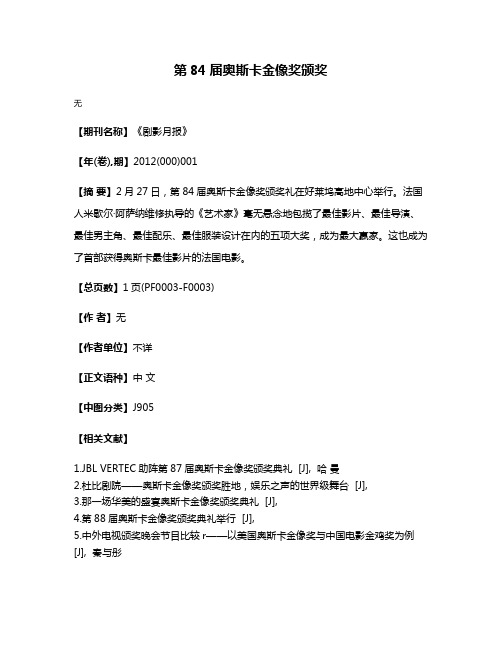 第 84 届奥斯卡金像奖颁奖

无

【期刊名称】《剧影月报》

【年(卷),期】2012(000)001

【摘 要】2 月 27 日，第 84 届奥斯卡金像奖颁奖礼在好莱坞高地中心举行。法国人米歇尔·阿萨纳维修执导的《艺术家》毫无悬念地包揽了最佳影片、最佳导演、最佳男主角、最佳配乐、最佳服装设计在内的五项大奖，成为最大赢家。这也成为了首部获得奥斯卡最佳影片的法国电影。

【总页数】1 页(PF0003-F0003)

【作 者】无

【作者单位】不详

【正文语种】中 文

【中图分类】J905

【相关文献】

1.JBL VERTEC 助阵第 87 届奥斯卡金像奖颁奖典礼 [J], 哈 曼
2.杜比剧院——奥斯卡金像奖颁奖胜地，娱乐之声的世界级舞台 [J],
3.那一场华美的盛宴奥斯卡金像奖颁奖典礼 [J],
4.第 88 届奥斯卡金像奖颁奖典礼举行 [J],
5.中外电视颁奖晚会节目比较 r——以美国奥斯卡金像奖与中国电影金鸡奖为例 [J], 秦与彤